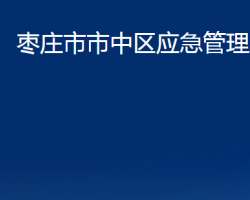 枣庄市市中区应急管理